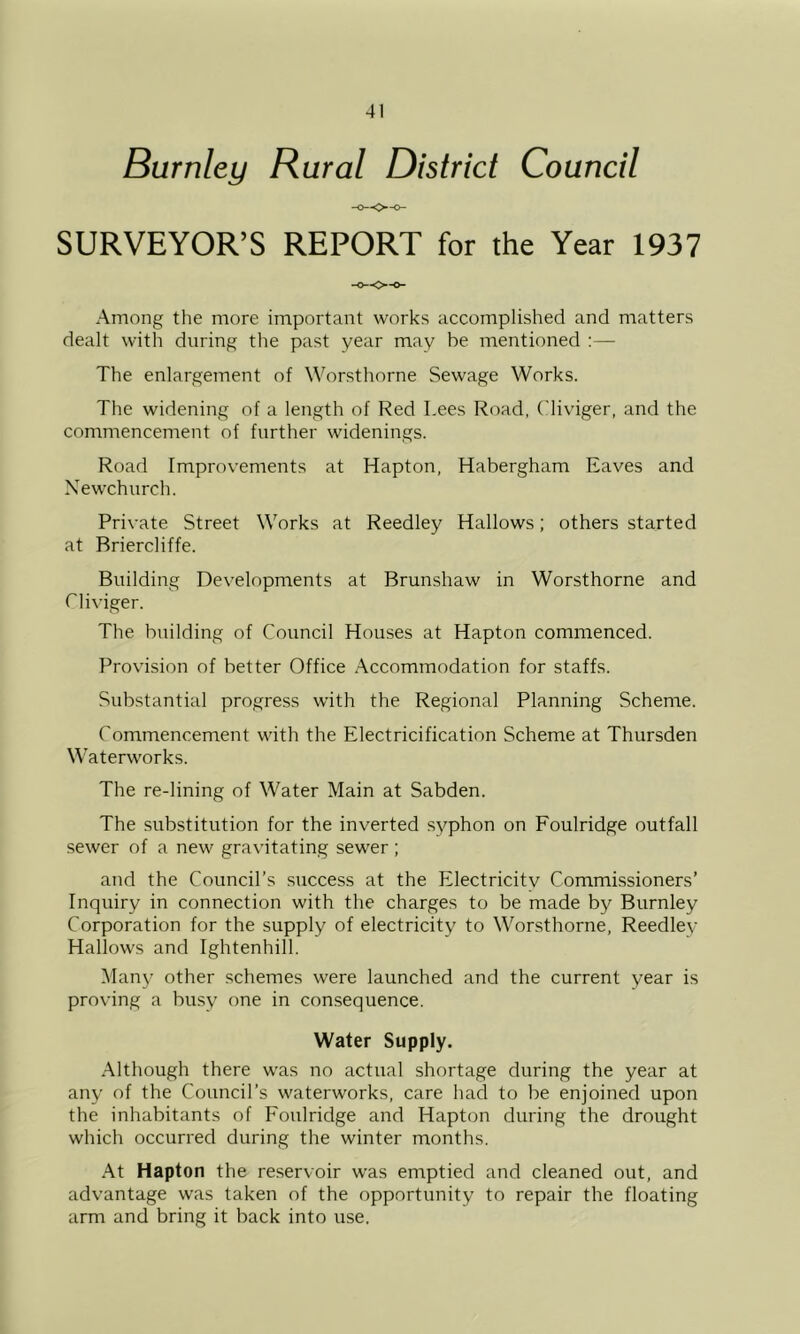 41

Burnley Rural District Council

SURVEYOR'S REPORT for the Year 1937

Among the more important works accomplished and matters dealt with during the past year may be mentioned :—

The enlargement of Worsthorne Sewage Works.

The widening of a length of Red Lees Road, Cliviger, and the commencement of further widenings.

Road Improvements at Hapton, Habergham Eaves and Newchurch.

Private Street Works at Reedley Hallows; others started at Briercliffe.

Building Developments at Brunshaw in Worsthorne and Cliviger.

The building of Council Houses at Hapton commenced.

Provision of better Office Accommodation for staffs.

Substantial progress with the Regional Planning Scheme.

Commencement with the Electricification Scheme at Thursden Waterworks.

The re-lining of Water Main at Sabden.

The substitution for the inverted syphon on Foulridge outfall sewer of a new gravitating sewer;

and the Council's success at the Electricity Commissioners' Inquiry in connection with the charges to be made by Burnley Corporation for the supply of electricity to Worsthorne, Reedley Hallows and Ightenhill.

Many other schemes were launched and the current year is proving a busy one in consequence.

Water Supply.

Although there was no actual shortage during the year at any of the Council's waterworks, care had to be enjoined upon the inhabitants of Foulridge and Hapton during the drought which occurred during the winter months.

At Hapton the reservoir was emptied and cleaned out, and advantage was taken of the opportunity to repair the floating arm and bring it back into use.